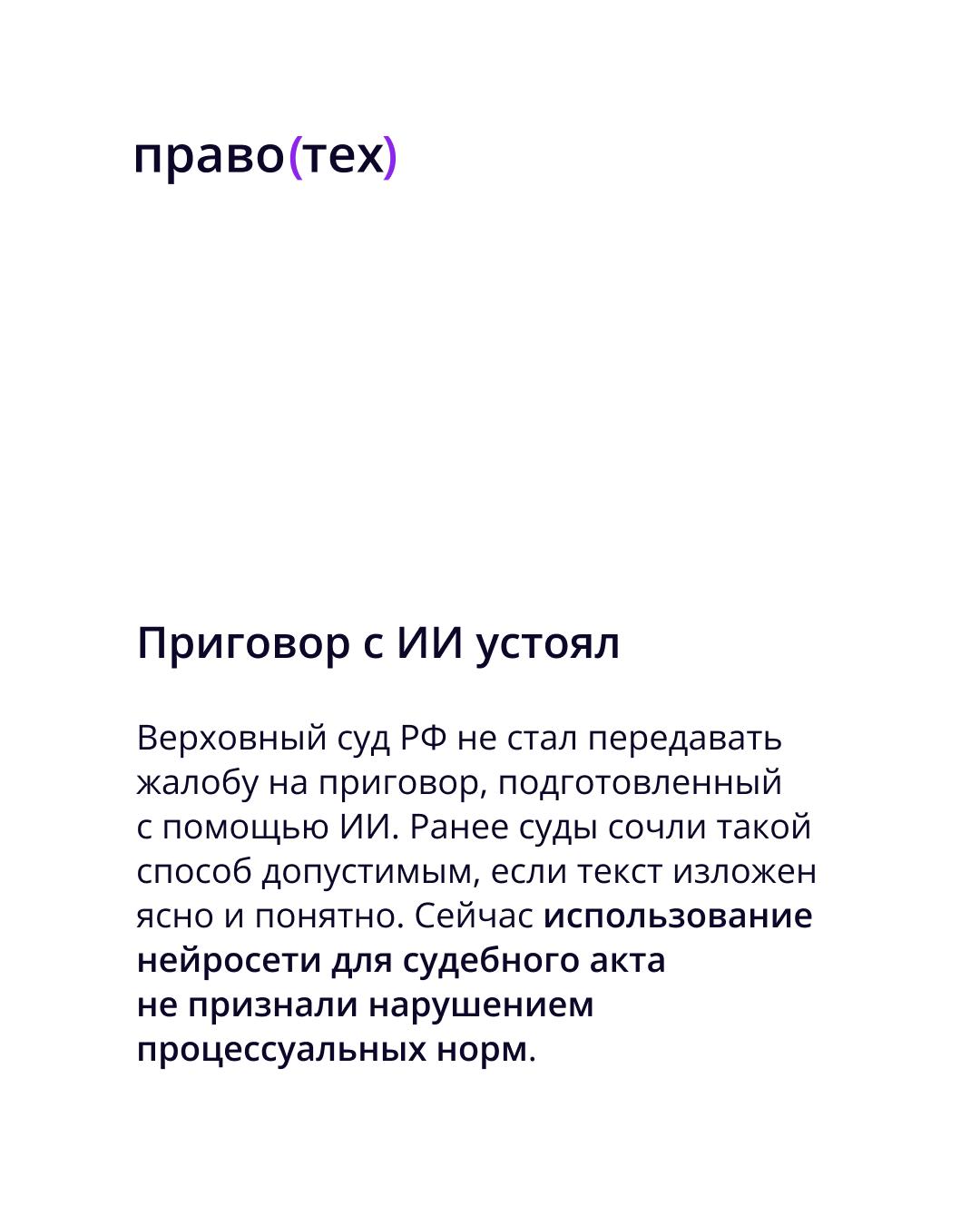 право(тех)

Приговор с ИИ устоял

Верховный суд РФ не стал передавать жалобу на приговор, подготовленный с помощью ИИ. Ранее суды сочли такой способ допустимым, если текст изложен ясно и понятно. Сейчас использование нейросети для судебного акта не признали нарушением процессуальных норм.